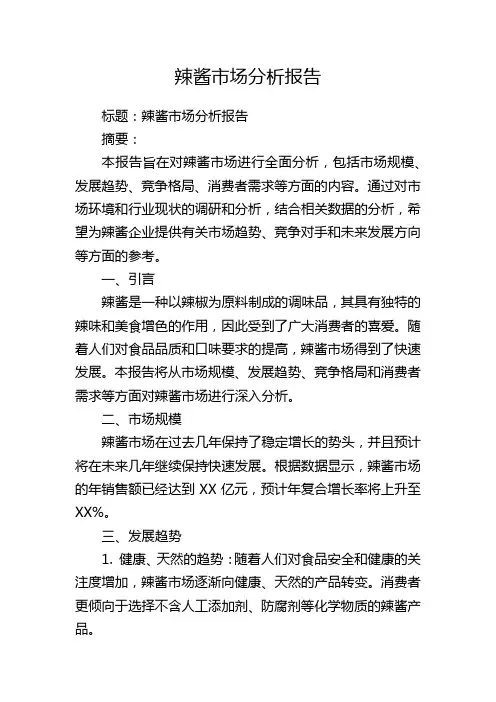 辣酱市场分析报告

标题：辣酱市场分析报告

摘要：

本报告旨在对辣酱市场进行全面分析，包括市场规模、发展趋势、竞争格局、消费者需求等方面的内容。通过对市场环境和行业现状的调研和分析，结合相关数据的分析，希望为辣酱企业提供有关市场趋势、竞争对手和未来发展方向等方面的参考。

一、引言

辣酱是一种以辣椒为原料制成的调味品，其具有独特的辣味和美食增色的作用，因此受到了广大消费者的喜爱。随着人们对食品品质和口味要求的提高，辣酱市场得到了快速发展。本报告将从市场规模、发展趋势、竞争格局和消费者需求等方面对辣酱市场进行深入分析。

二、市场规模

辣酱市场在过去几年保持了稳定增长的势头，并且预计将在未来几年继续保持快速发展。根据数据显示，辣酱市场的年销售额已经达到 XX 亿元，预计年复合增长率将上升至 XX%。

三、发展趋势

1. 健康、天然的趋势：随着人们对食品安全和健康的关注度增加，辣酱市场逐渐向健康、天然的产品转变。消费者更倾向于选择不含人工添加剂、防腐剂等化学物质的辣酱产品。